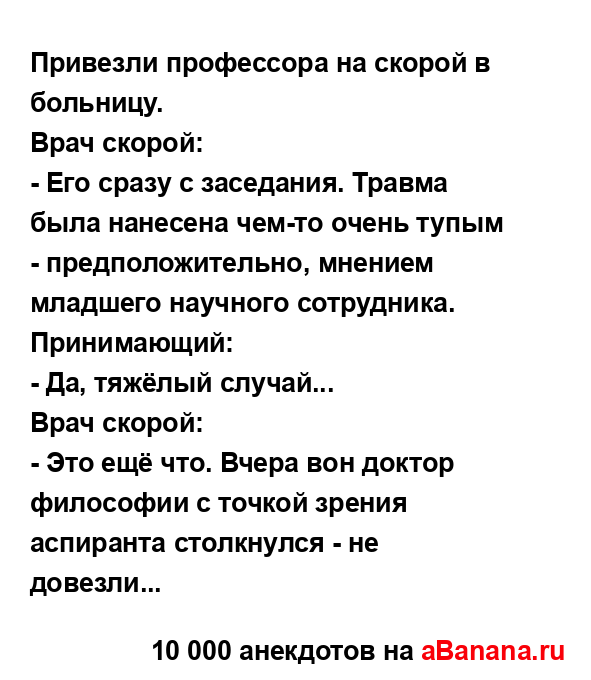 Привезли профессора на скорой в больницу.
Врач скорой:
- Его сразу с заседания. Травма была нанесена чем-то очень тупым - предположительно, мнением младшего научного сотрудника.
Принимающий:
- Да, тяжёлый случай...
Врач скорой:
- Это ещё что. Вчера вон доктор философии с точкой зрения аспиранта столкнулся - не довезли...

10 000 анекдотов на aBanana.ru